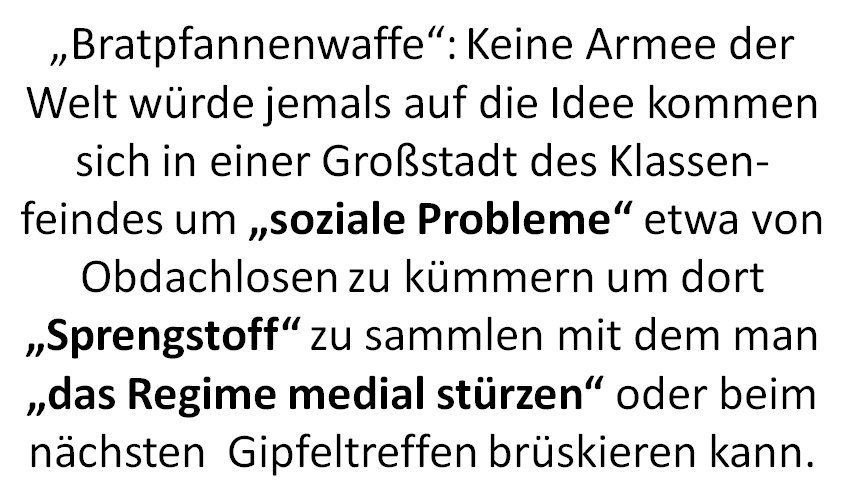 „Bratpfannenwaffe“: Keine Armee der Welt würde jemals auf die Idee kommen sich in einer Großstadt des Klassenfeindes um „soziale Probleme“ etwa von Obdachlosen zu kümmern um dort „Sprengstoff“ zu sammlen mit dem man „das Regime medial stürzen“ oder beim nächsten Gipfeltreffen brüskieren kann.